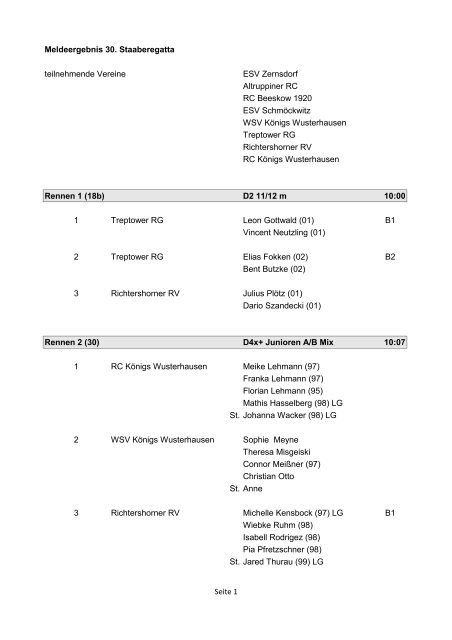 Meldeergebnis 30. Staaberegatta

teilnehmende Vereine

ESV Zernsdorf
Altruppiner RC
RC Beeskow 1920
ESV Schmöckwitz
WSV Königs Wusterhausen
Treptower RG
Richtershorner RV
RC Königs Wusterhausen

| Rennen 1 (18b) | | D2 11/12 m | 10:00 |
|---|---|---|---|
| 1 | Treptower RG | Leon Gottwald (01) | B1 |
| | | Vincent Neutzling (01) | |
| 2 | Treptower RG | Elias Fokken (02) | B2 |
| | | Bent Butzke (02) | |
| 3 | Richtershorner RV | Julius Plötz (01) | |
| | | Dario Szandecki (01) | |

| Rennen 2 (30) | | D4x+ Junioren A/B Mix | 10:07 |
|---|---|---|---|
| 1 | RC Königs Wusterhausen | Meike Lehmann (97) | |
| | | Franka Lehmann (97) | |
| | | Florian Lehmann (95) | |
| | | Mathis Hasselberg (98) LG | |
| | | St. Johanna Wacker (98) LG | |
| 2 | WSV Königs Wusterhausen | Sophie Meyne | |
| | | Theresa Misgeiski | |
| | | Connor Meißner (97) | |
| | | Christian Otto | |
| | | St. Anne | |
| 3 | Richtershorner RV | Michelle Kensbock (97) LG | B1 |
| | | Wiebke Ruhm (98) | |
| | | Isabell Rodrigez (98) | |
| | | Pia Pfretzschner (98) | |
| | | St. Jared Thurau (99) LG | |

Seite 1